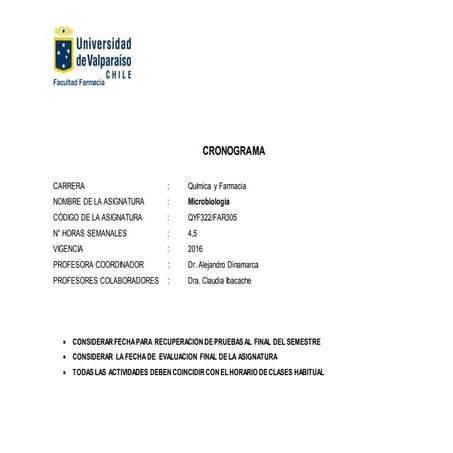 Universidad de Valparaíso CHILE
Facultad Farmacia

CRONOGRAMA

CARRERA : Química y Farmacia
NOMBRE DE LA ASIGNATURA : **Microbiología**
CÓDIGO DE LA ASIGNATURA : QYF322/FAR305
N° HORAS SEMANALES : 4,5
VIGENCIA : 2016
PROFESORA COORDINADOR : Dr. Alejandro Dinamarca
PROFESORES COLABORADORES : Dra. Claudia Ibacache

• CONSIDERAR FECHA PARA RECUPERACION DE PRUEBAS AL FINAL DEL SEMESTRE
• CONSIDERAR LA FECHA DE EVALUACION FINAL DE LA ASIGNATURA
• TODAS LAS ACTIVIDADES DEBEN COINCIDIR CON EL HORARIO DE CLASES HABITUAL